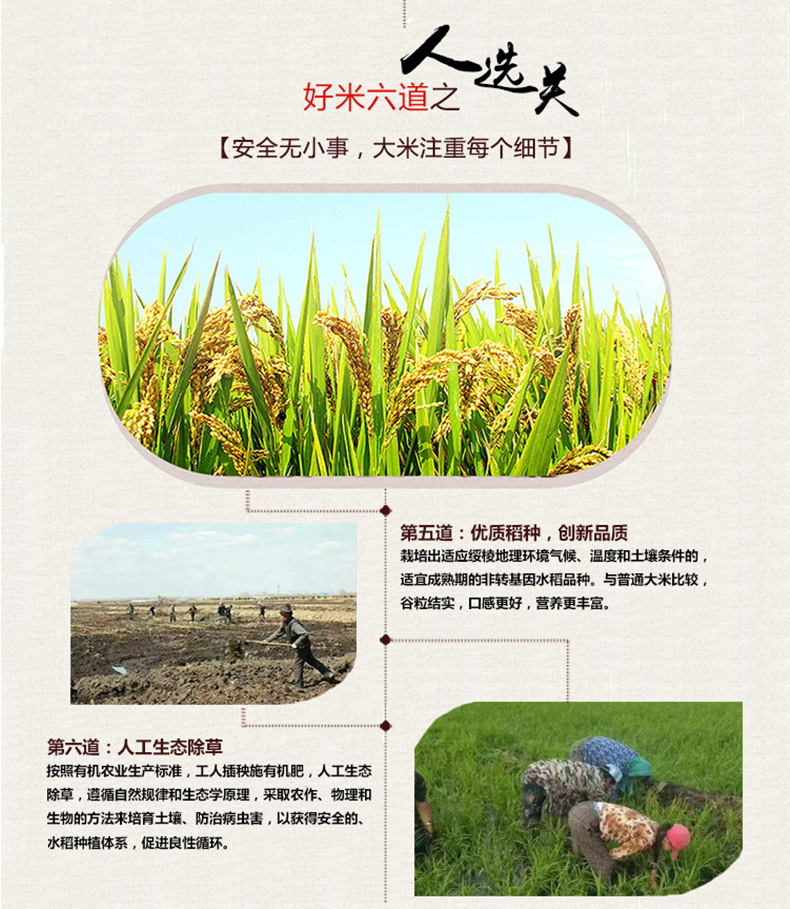 好米六道之人选关

【安全无小事，大米注重每个细节】

第五道：优质稻种，创新品质

栽培出适应绥棱地理环境气候、温度和土壤条件的，适宜成熟期的非转基因水稻品种。与普通大米比较，谷粒结实，口感更好，营养更丰富。

第六道：人工生态除草

按照有机农业生产标准，工人插秧施有机肥，人工生态除草，遵循自然规律和生态学原理，采取农作、物理和生物的方法来培育土壤、防治病虫害，以获得安全的、水稻种植体系，促进良性循环。